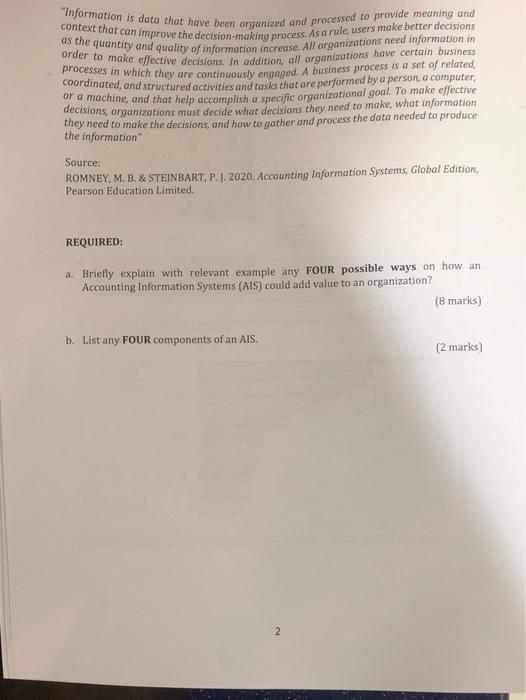 "Information is data that have been organized and processed to provide meaning and context that can improve the decision-making process. As a rule, users make better decisions as the quantity and quality of information increase. All organizations need information in order to make effective decisions. In addition, all organizations have certain business processes in which they are continuously engaged. A business process is a set of related, coordinated, and structured activities and tasks that are performed by a person, a computer, or a machine, and that help accomplish a specific organizational goal. To make effective decisions, organizations must decide what decisions they need to make, what information they need to make the decisions, and how to gather and process the data needed to produce the information"

Source:
ROMNEY, M. B. & STEINBART, P. J. 2020. Accounting Information Systems, Global Edition, Pearson Education Limited.

REQUIRED:

a. Briefly explain with relevant example any FOUR possible ways on how an Accounting Information Systems (AIS) could add value to an organization?

(8 marks)

b. List any FOUR components of an AIS.

(2 marks)

2